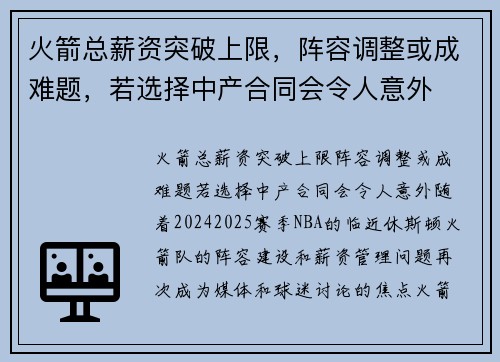 火箭总薪资突破上限，阵容调整或成难题，若选择中产合同会令人意外

火箭总薪资突破上限阵容调整或成难题若选择中产合同会令人意外随着20242025赛季NBA的临近休斯顿火箭队的阵容建设和薪资管理问题再次成为媒体和球迷讨论的焦点火箭